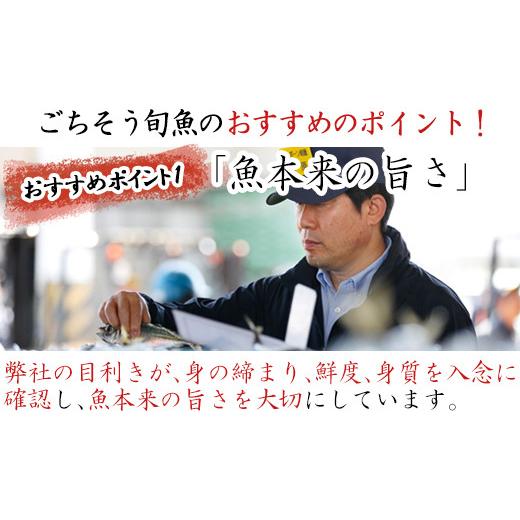 ごちそう旬魚のおすすめのポイント！

おすすめポイント1 「魚本来の旨さ」

弊社の目利きが、身の締まり、鮮度、身質を入念に確認し、魚本来の旨さを大切にしています。